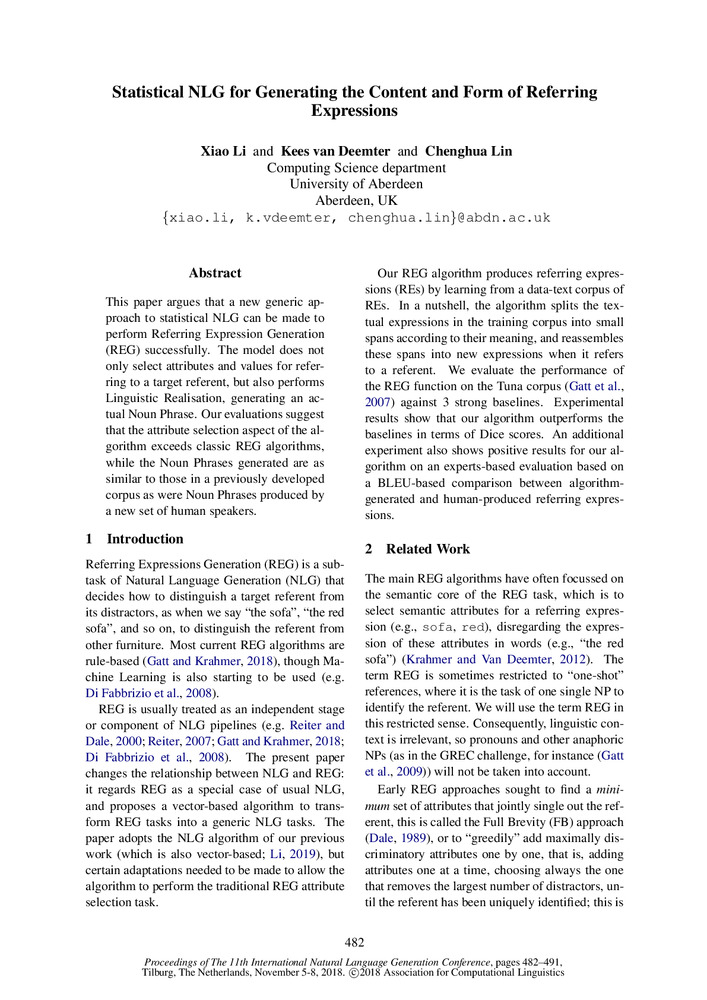 Statistical NLG for Generating the Content and Form of Referring Expressions

Xiao Li and Kees van Deemter and Chenghua Lin
Computing Science department
University of Aberdeen
Aberdeen, UK
{xiao.li, k.vdeemter, chenghua.lin}@abdn.ac.uk

Abstract

This paper argues that a new generic approach to statistical NLG can be made to perform Referring Expression Generation (REG) successfully. The model does not only select attributes and values for referring to a target referent, but also performs Linguistic Realisation, generating an actual Noun Phrase. Our evaluations suggest that the attribute selection aspect of the algorithm exceeds classic REG algorithms, while the Noun Phrases generated are as similar to those in a previously developed corpus as were Noun Phrases produced by a new set of human speakers.

1 Introduction

Referring Expressions Generation (REG) is a subtask of Natural Language Generation (NLG) that decides how to distinguish a target referent from its distractors, as when we say "the sofa", "the red sofa", and so on, to distinguish the referent from other furniture. Most current REG algorithms are rule-based (Gatt and Krahmer, 2018), though Machine Learning is also starting to be used (e.g. Di Fabbrizio et al., 2008).

REG is usually treated as an independent stage or component of NLG pipelines (e.g. Reiter and Dale, 2000; Reiter, 2007; Gatt and Krahmer, 2018; Di Fabbrizio et al., 2008). The present paper changes the relationship between NLG and REG: it regards REG as a special case of usual NLG, and proposes a vector-based algorithm to transform REG tasks into a generic NLG tasks. The paper adopts the NLG algorithm of our previous work (which is also vector-based; Li, 2019), but certain adaptations needed to be made to allow the algorithm to perform the traditional REG attribute selection task.

Our REG algorithm produces referring expressions (REs) by learning from a data-text corpus of REs. In a nutshell, the algorithm splits the textual expressions in the training corpus into small spans according to their meaning, and reassembles these spans into new expressions when it refers to a referent. We evaluate the performance of the REG function on the Tuna corpus (Gatt et al., 2007) against 3 strong baselines. Experimental results show that our algorithm outperforms the baselines in terms of Dice scores. An additional experiment also shows positive results for our algorithm on an experts-based evaluation based on a BLEU-based comparison between algorithm-generated and human-produced referring expressions.

2 Related Work

The main REG algorithms have often focussed on the semantic core of the REG task, which is to select semantic attributes for a referring expression (e.g., sofa, red), disregarding the expression of these attributes in words (e.g., "the red sofa") (Krahmer and Van Deemter, 2012). The term REG is sometimes restricted to "one-shot" references, where it is the task of one single NP to identify the referent. We will use the term REG in this restricted sense. Consequently, linguistic context is irrelevant, so pronouns and other anaphoric NPs (as in the GREC challenge, for instance (Gatt et al., 2009)) will not be taken into account.

Early REG approaches sought to find a minimum set of attributes that jointly single out the referent, this is called the Full Brevity (FB) approach (Dale, 1989), or to "greedily" add maximally discriminatory attributes one by one, that is, adding attributes one at a time, choosing always the one that removes the largest number of distractors, until the referent has been uniquely identified; this is

482

Proceedings of The 11th International Natural Language Generation Conference, pages 482–491, Tilburg, The Netherlands, November 5-8, 2018. ©2018 Association for Computational Linguistics